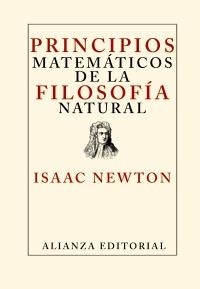 PRINCIPIOS
MATEMÁTICOS
DE LA
FILOSOFÍA
NATURAL

ISAAC NEWTON

ALIANZA EDITORIAL